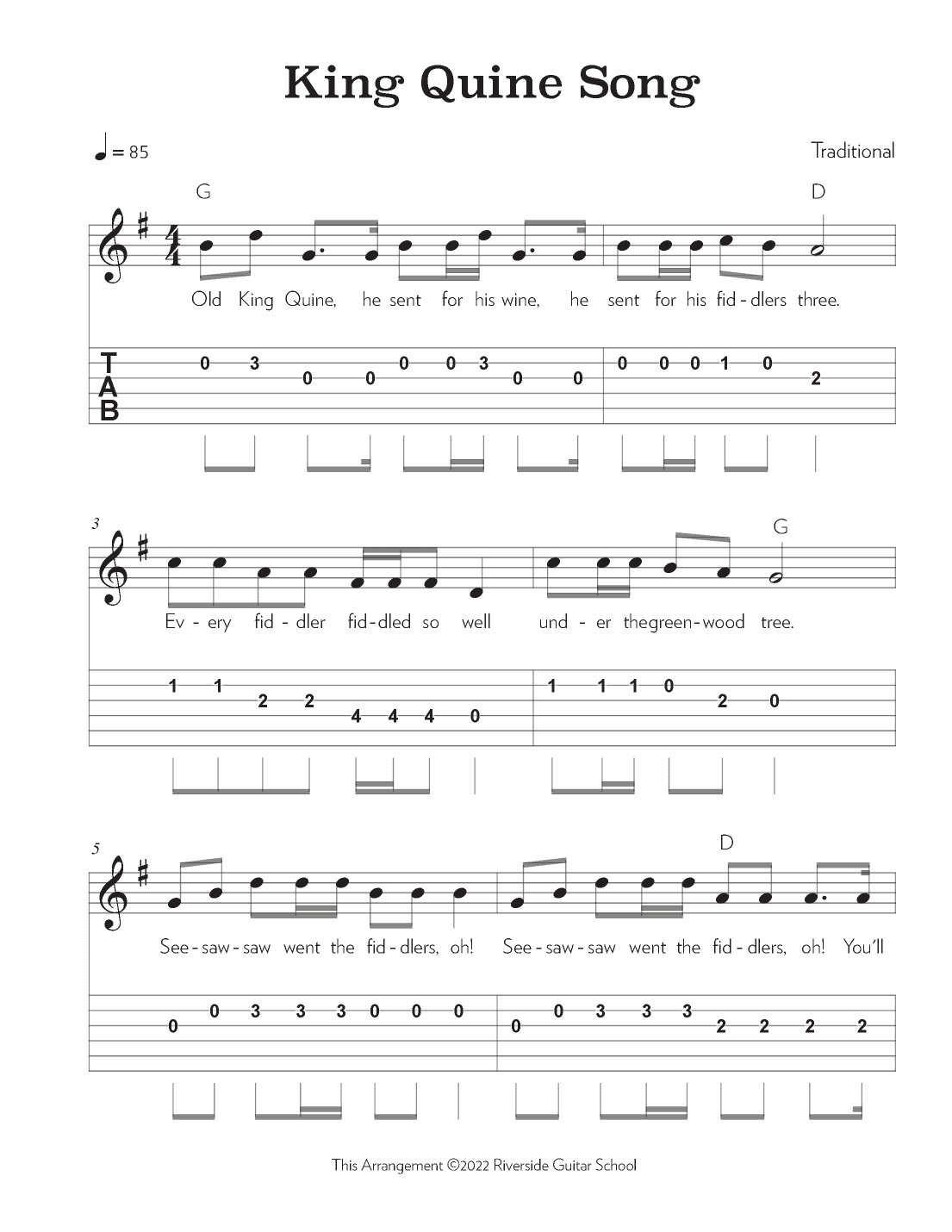 King Quine Song

♩ = 85

Traditional

G D

Old King Quine, he sent for his wine, he sent for his fid - dlers three.

T
A
B

0 3 0 0 0 0 3 0 0 0 0 0 1 0 2

3

G

Ev - ery fid - dler fid - dled so well und - er thegreen - wood tree.

1 1 2 2 4 4 4 0 1 1 1 0 2 0

5

D

See - saw - saw went the fid - dlers, oh! See - saw - saw went the fid - dlers, oh! You'll

0 0 3 3 3 0 0 0 0 0 3 3 3 2 2 2 2

This Arrangement ©2022 Riverside Guitar School